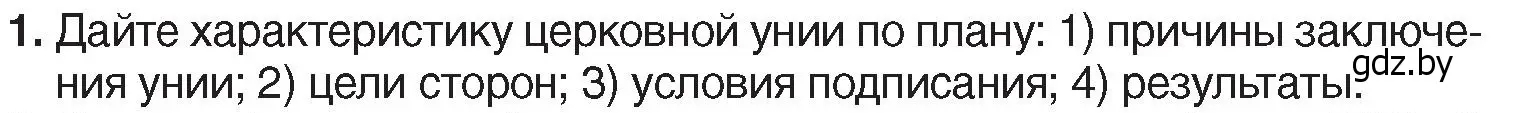 1. Дайте характеристику церковной унии по плану: 1) причины заключения унии; 2) цели сторон; 3) условия подписания; 4) результаты.

gdz.by